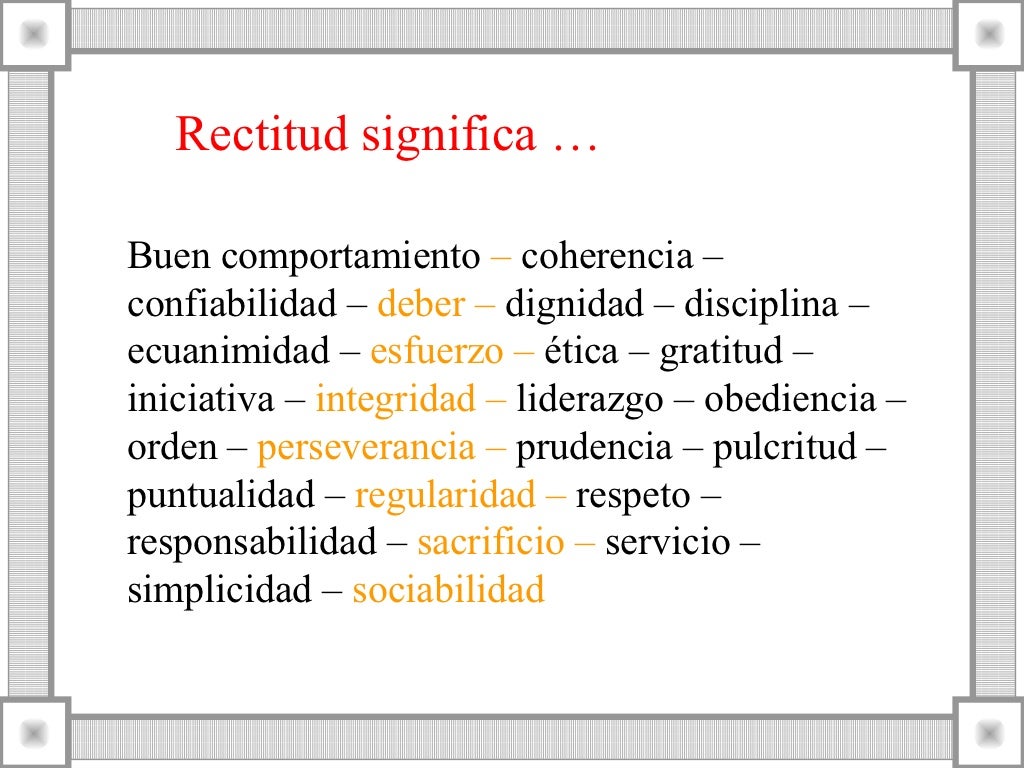 Rectitud significa …

Buen comportamiento – coherencia – confiabilidad – deber – dignidad – disciplina – ecuanimidad – esfuerzo – ética – gratitud – iniciativa – integridad – liderazgo – obediencia – orden – perseverancia – prudencia – pulcritud – puntualidad – regularidad – respeto – responsabilidad – sacrificio – servicio – simplicidad – sociabilidad